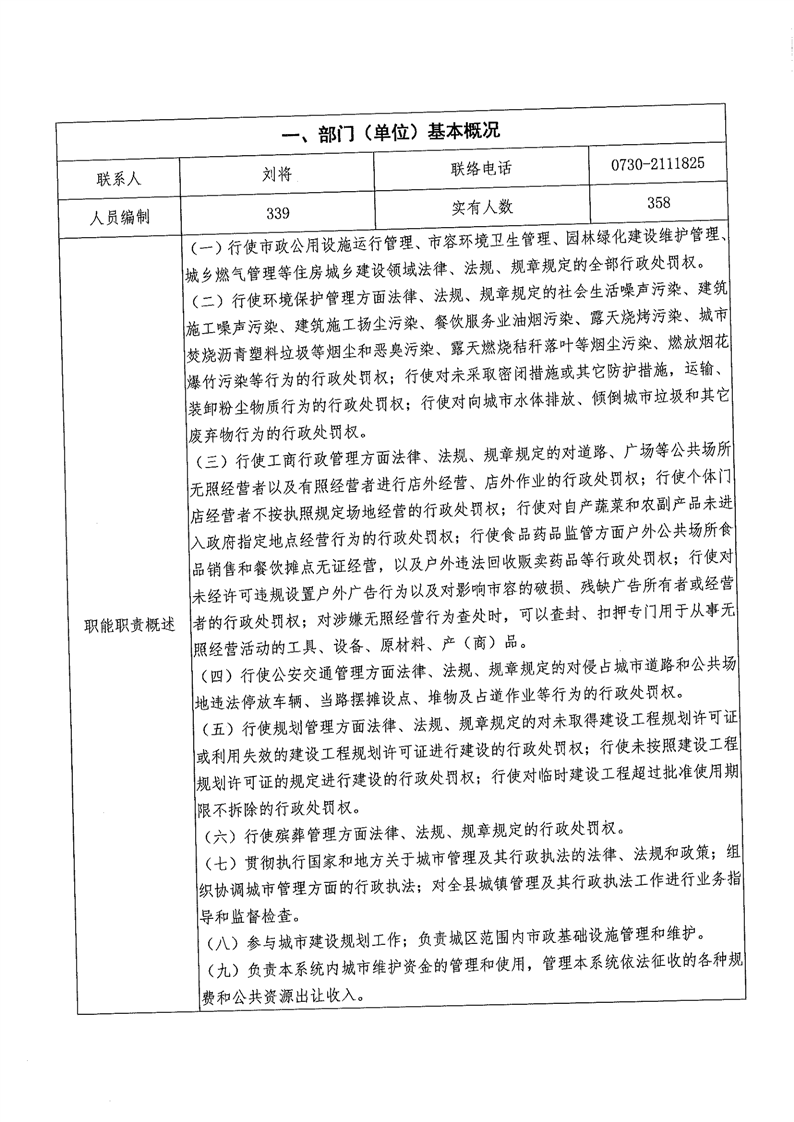 一、部门（单位）基本概况

| 联系人 | 刘将 | 联络电话 | 0730-2111825 |
|---|---|---|---|
| 人员编制 | 339 | 实有人数 | 358 |
| 职能职责概述 | (一）行使市政公用设施运行管理、市容环境卫生管理、园林绿化建设维护管理、城乡燃气管理等住房城乡建设领域法律、法规、规章规定的全部行政处罚权。<br>(二）行使环境保护管理方面法律、法规、规章规定的社会生活噪声污染、建筑施工噪声污染、建筑施工扬尘污染、餐饮服务业油烟污染、露天烧烤污染、城市焚烧沥青塑料垃圾等烟尘和恶臭污染、露天燃烧秸秆落叶等烟尘污染、燃放烟花爆竹污染等行为的行政处罚权；行使对未采取密闭措施或其它防护措施，运输、装卸粉尘物质行为的行政处罚权；行使对向城市水体排放、倾倒城市垃圾和其它废弃物行为的行政处罚权。<br>(三）行使工商行政管理方面法律、法规、规章规定的对道路、广场等公共场所无照经营者以及有照经营者进行店外经营、店外作业的行政处罚权；行使个体门店经营者不按执照规定场地经营的行政处罚权；行使对自产蔬菜和农副产品未进入政府指定地点经营行为的行政处罚权；行使食品药品监管方面户外公共场所食品销售和餐饮摊点无证经营，以及户外违法回收贩卖药品等行政处罚权；行使对未经许可违规设置户外广告行为以及对影响市容的破损、残缺广告所有者或经营者的行政处罚权；对涉嫌无照经营行为查处时，可以查封、扣押专门用于从事无照经营活动的工具、设备、原材料、产（商）品。<br>(四）行使公安交通管理方面法律、法规、规章规定的对侵占城市道路和公共场地违法停放车辆、当路摆摊设点、堆物及占道作业等行为的行政处罚权。<br>(五）行使规划管理方面法律、法规、规章规定的对未取得建设工程规划许可证或利用失效的建设工程规划许可证进行建设的行政处罚权；行使未按照建设工程规划许可证的规定进行建设的行政处罚权；行使对临时建设工程超过批准使用期限不拆除的行政处罚权。<br>(六）行使殡葬管理方面法律、法规、规章规定的行政处罚权。<br>(七）贯彻执行国家和地方关于城市管理及其行政执法的法律、法规和政策；组织协调城市管理方面的行政执法；对全县城镇管理及其行政执法工作进行业务指导和监督检查。<br>(八）参与城市建设规划工作；负责城区范围内市政基础设施管理和维护。<br>(九）负责本系统内城市维护资金的管理和使用，管理本系统依法征收的各种规费和公共资源出让收入。 | | |